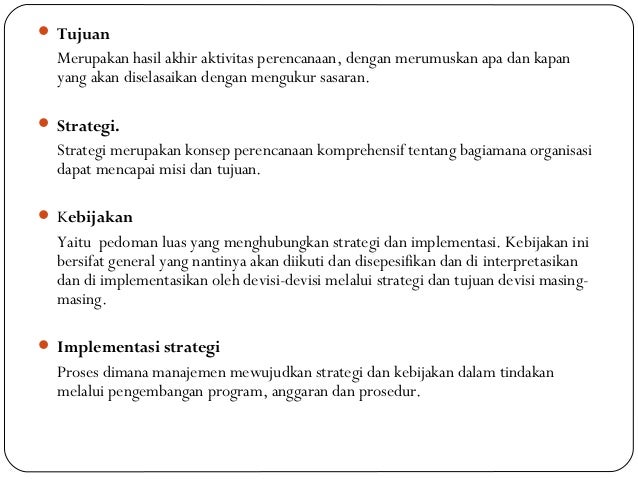 Tujuan
Merupakan hasil akhir aktivitas perencanaan, dengan merumuskan apa dan kapan yang akan diselasaikan dengan mengukur sasaran.

Strategi.
Strategi merupakan konsep perencanaan komprehensif tentang bagiamana organisasi dapat mencapai misi dan tujuan.

Kebijakan
Yaitu pedoman luas yang menghubungkan strategi dan implementasi. Kebijakan ini bersifat general yang nantinya akan diikuti dan disepesifikan dan di interpretasikan dan di implementasikan oleh devisi-devisi melalui strategi dan tujuan devisi masing-masing.

Implementasi strategi
Proses dimana manajemen mewujudkan strategi dan kebijakan dalam tindakan melalui pengembangan program, anggaran dan prosedur.